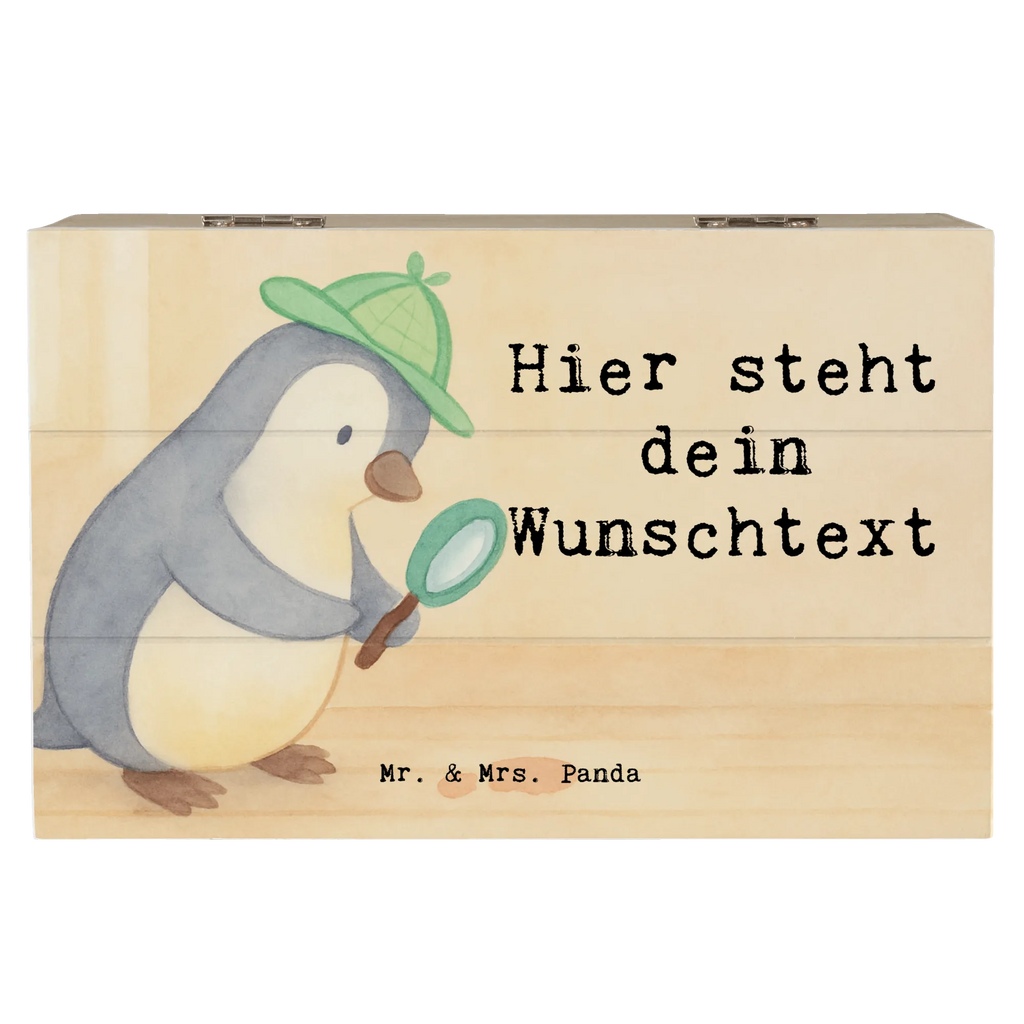 Hier steht dein Wunschtext

Mr. & Mrs. Panda